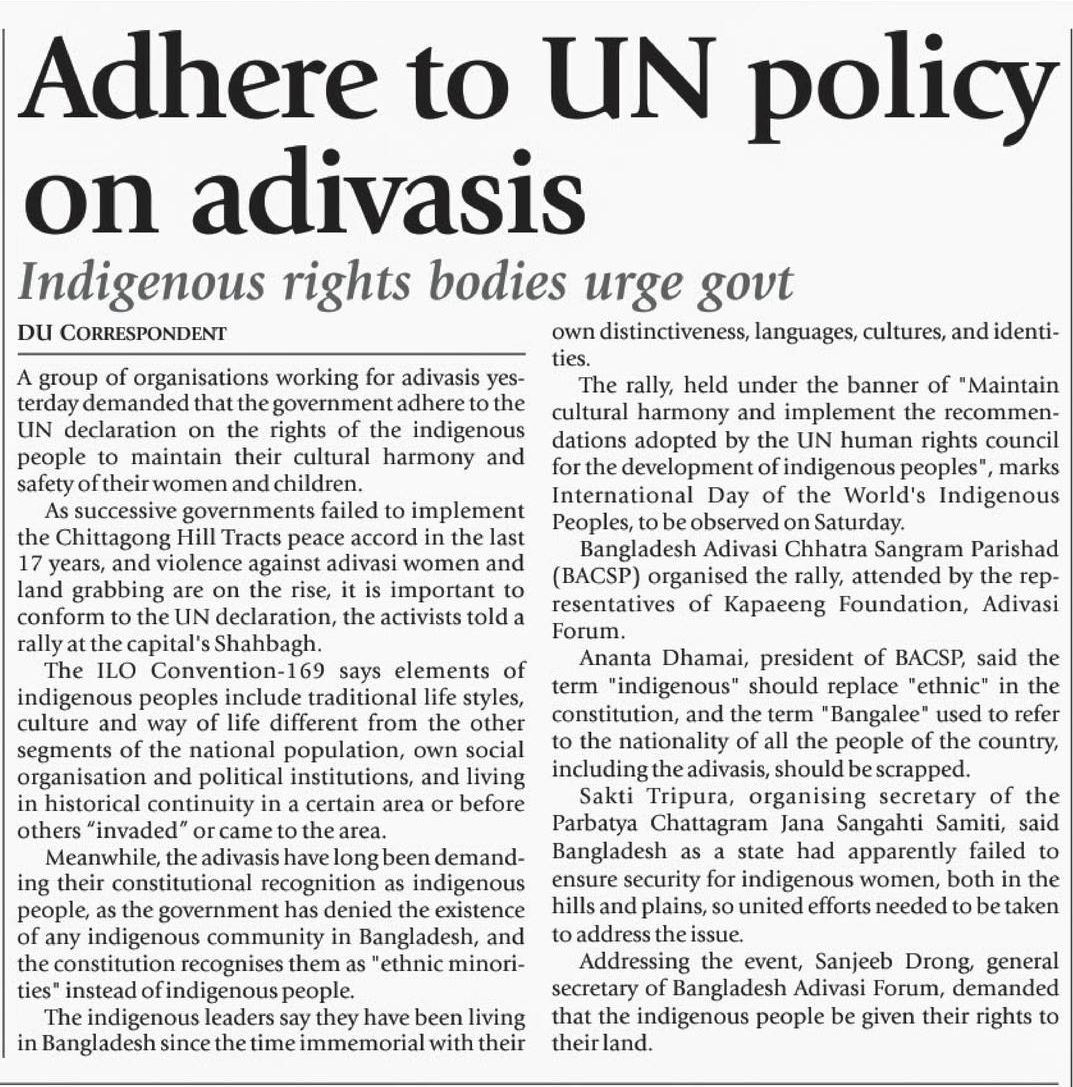 Adhere to UN policy on adivasis

Indigenous rights bodies urge govt

DU CORRESPONDENT

A group of organisations working for adivasis yesterday demanded that the government adhere to the UN declaration on the rights of the indigenous people to maintain their cultural harmony and safety of their women and children.

As successive governments failed to implement the Chittagong Hill Tracts peace accord in the last 17 years, and violence against adivasi women and land grabbing are on the rise, it is important to conform to the UN declaration, the activists told a rally at the capital's Shahbagh.

The ILO Convention-169 says elements of indigenous peoples include traditional life styles, culture and way of life different from the other segments of the national population, own social organisation and political institutions, and living in historical continuity in a certain area or before others "invaded" or came to the area.

Meanwhile, the adivasis have long been demanding their constitutional recognition as indigenous people, as the government has denied the existence of any indigenous community in Bangladesh, and the constitution recognises them as "ethnic minorities" instead of indigenous people.

The indigenous leaders say they have been living in Bangladesh since the time immemorial with their own distinctiveness, languages, cultures, and identities.

The rally, held under the banner of "Maintain cultural harmony and implement the recommendations adopted by the UN human rights council for the development of indigenous peoples", marks International Day of the World's Indigenous Peoples, to be observed on Saturday.

Bangladesh Adivasi Chhatra Sangram Parishad (BACSP) organised the rally, attended by the representatives of Kapaeeng Foundation, Adivasi Forum.

Ananta Dhamai, president of BACSP, said the term "indigenous" should replace "ethnic" in the constitution, and the term "Bangalee" used to refer to the nationality of all the people of the country, including the adivasis, should be scrapped.

Sakti Tripura, organising secretary of the Parbatya Chattagram Jana Sangahti Samiti, said Bangladesh as a state had apparently failed to ensure security for indigenous women, both in the hills and plains, so united efforts needed to be taken to address the issue.

Addressing the event, Sanjeeb Drong, general secretary of Bangladesh Adivasi Forum, demanded that the indigenous people be given their rights to their land.